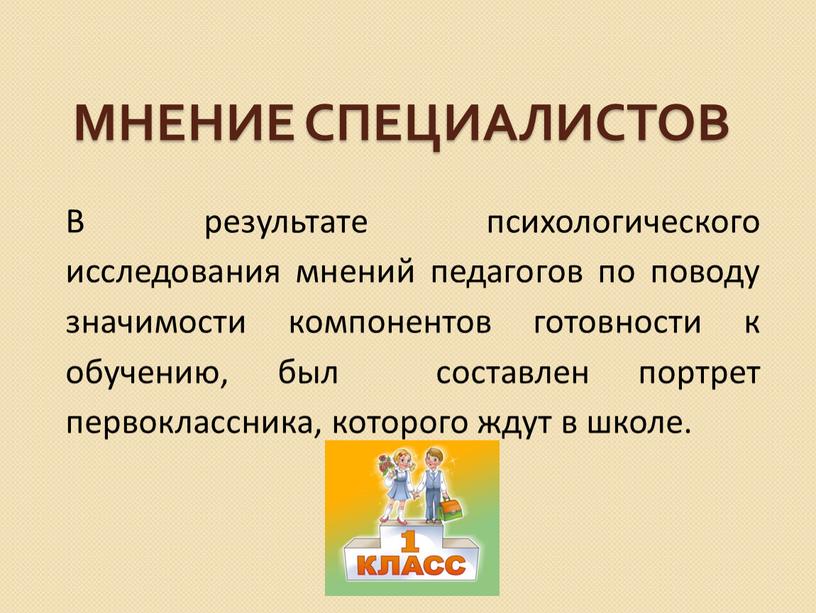 МНЕНИЕ СПЕЦИАЛИСТОВ

В результате психологического исследования мнений педагогов по поводу значимости компонентов готовности к обучению, был составлен портрет первоклассника, которого ждут в школе.

1
КЛАСС